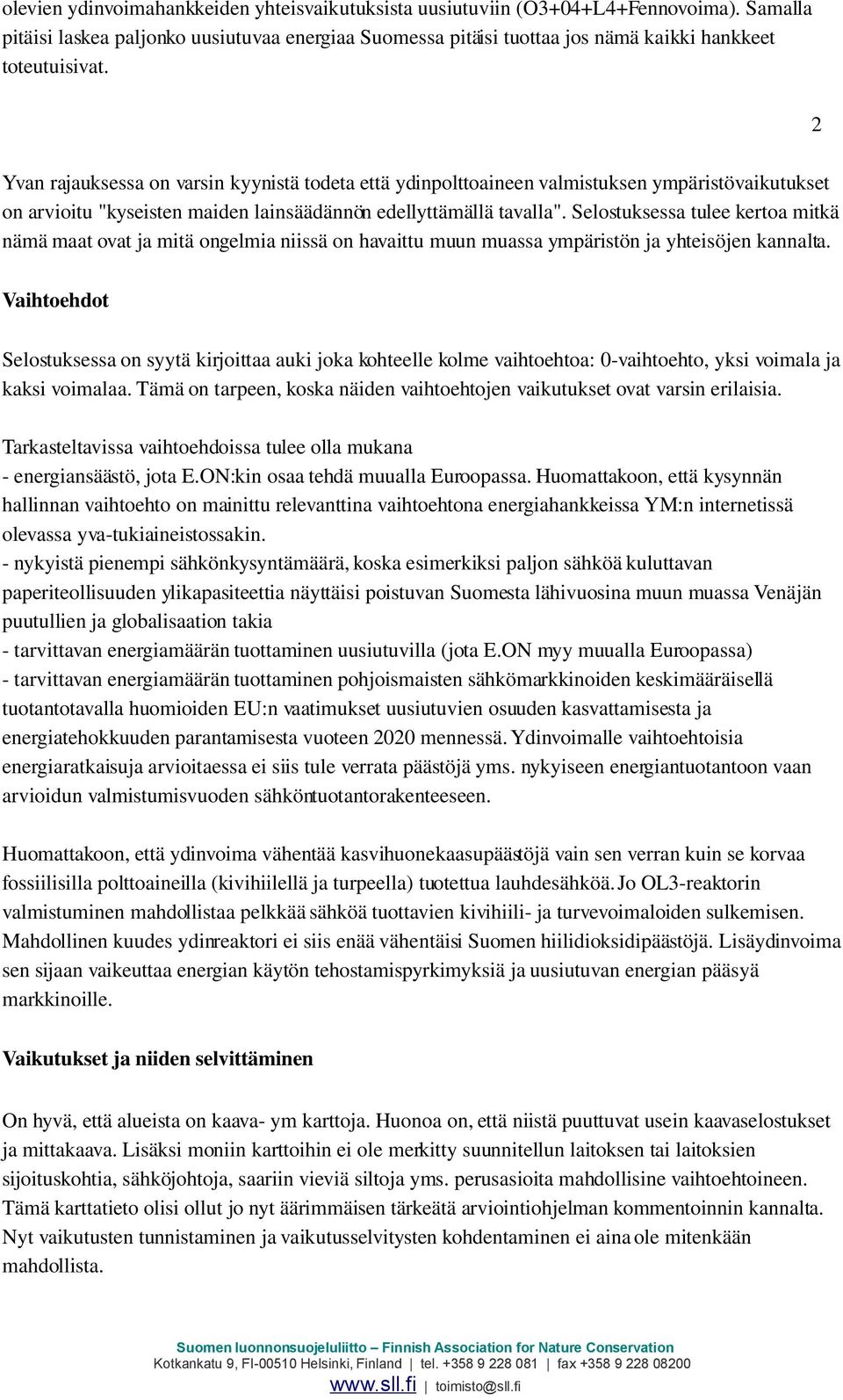 olevien ydinvoimahankkeiden yhteisvaikutuksista uusiutuviin (O3+04+L4+Fennovoima). Samalla pitäisi laskea paljonko uusiutuvaa energiaa Suomessa pitäisi tuottaa jos nämä kaikki hankkeet toteutuisivat.

2

Yvan rajauksessa on varsin kyynistä todeta että ydinpolttoaineen valmistuksen ympäristövaikutukset on arvioitu "kyseisten maiden lainsäädännön edellyttämällä tavalla". Selostuksessa tulee kertoa mitkä nämä maat ovat ja mitä ongelmia niissä on havaittu muun muassa ympäristön ja yhteisöjen kannalta.

Vaihtoehdot

Selostuksessa on syytä kirjoittaa auki joka kohteelle kolme vaihtoehtoa: 0-vaihtoehto, yksi voimala ja kaksi voimalaa. Tämä on tarpeen, koska näiden vaihtoehtojen vaikutukset ovat varsin erilaisia.

Tarkasteltavissa vaihtoehdoissa tulee olla mukana
- energiansäästö, jota E.ON:kin osaa tehdä muualla Euroopassa. Huomattakoon, että kysynnän hallinnan vaihtoehto on mainittu relevanttina vaihtoehtona energiahankkeissa YM:n internetissä olevassa yva-tukiaineistossakin.
- nykyistä pienempi sähkönkysyntämäärä, koska esimerkiksi paljon sähköä kuluttavan paperiteollisuuden ylikapasiteettia näyttäisi poistuvan Suomesta lähivuosina muun muassa Venäjän puutullien ja globalisaation takia
- tarvittavan energiamäärän tuottaminen uusiutuvilla (jota E.ON myy muualla Euroopassa)
- tarvittavan energiamäärän tuottaminen pohjoismaisten sähkömarkkinoiden keskimääräisellä tuotantotavalla huomioiden EU:n vaatimukset uusiutuvien osuuden kasvattamisesta ja energiatehokkuuden parantamisesta vuoteen 2020 mennessä. Ydinvoimalle vaihtoehtoisia energiaratkaisuja arvioitaessa ei siis tule verrata päästöjä yms. nykyiseen energiantuotantoon vaan arvioidun valmistumisvuoden sähköntuotantorakenteeseen.

Huomattakoon, että ydinvoima vähentää kasvihuonekaasupäästöjä vain sen verran kuin se korvaa fossiilisilla polttoaineilla (kivihiilellä ja turpeella) tuotettua lauhdesähköä. Jo OL3-reaktorin valmistuminen mahdollistaa pelkkää sähköä tuottavien kivihiili- ja turvevoimaloiden sulkemisen. Mahdollinen kuudes ydinreaktori ei siis enää vähentäisi Suomen hiilidioksidipäästöjä. Lisäydinvoima sen sijaan vaikeuttaa energian käytön tehostamispyrkimyksiä ja uusiutuvan energian pääsyä markkinoille.

Vaikutukset ja niiden selvittäminen

On hyvä, että alueista on kaava- ym karttoja. Huonoa on, että niistä puuttuvat usein kaavaselostukset ja mittakaava. Lisäksi moniin karttoihin ei ole merkitty suunnitellun laitoksen tai laitoksien sijoituskohtia, sähköjohtoja, saariin vieviä siltoja yms. perusasioita mahdollisine vaihtoehtoineen. Tämä karttatieto olisi ollut jo nyt äärimmäisen tärkeätä arviointiohjelman kommentoinnin kannalta. Nyt vaikutusten tunnistaminen ja vaikutusselvitysten kohdentaminen ei aina ole mitenkään mahdollista.

Suomen luonnonsuojeluliitto – Finnish Association for Nature Conservation
Kotkankatu 9, FI-00510 Helsinki, Finland | tel. +358 9 228 081 | fax +358 9 228 08200
www.sll.fi | toimisto@sll.fi